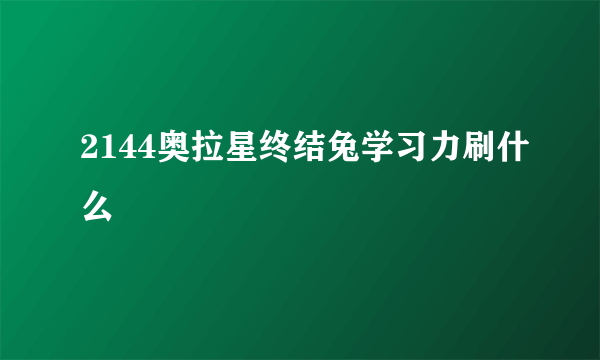 2144奥拉星终结兔学习力刷什么